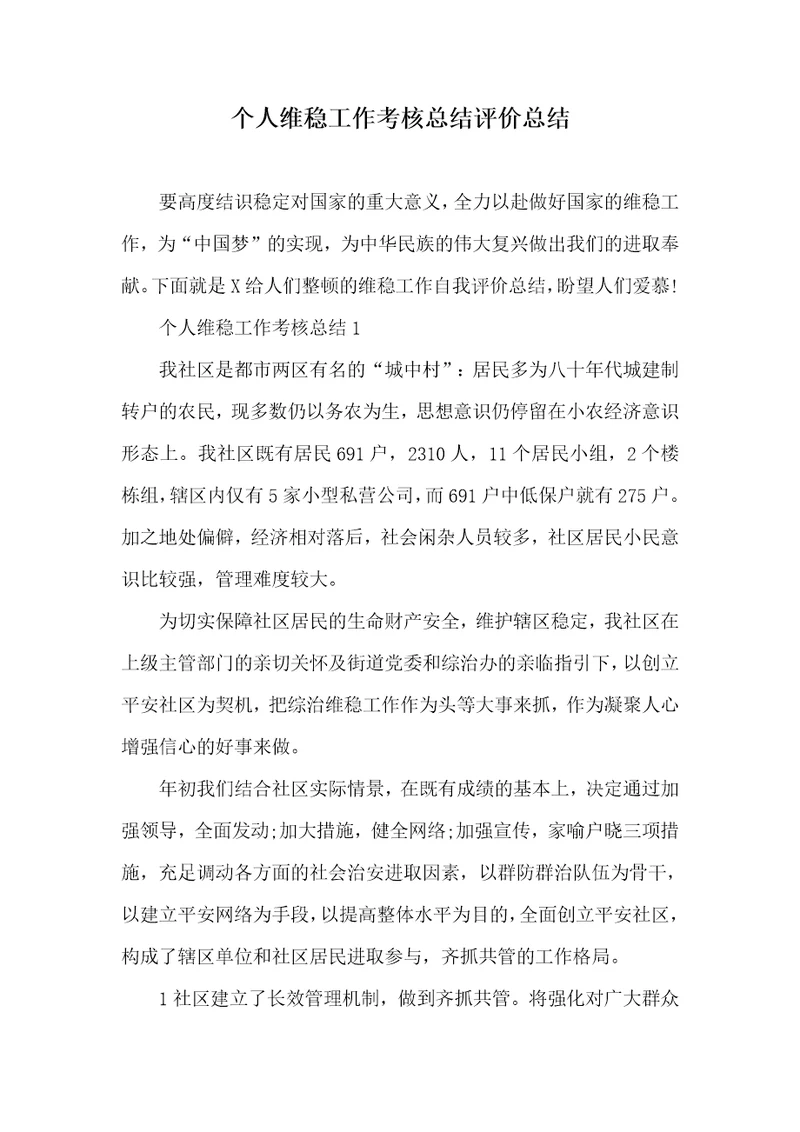 个人维稳工作考核总结评价总结

要高度结识稳定对国家的重大意义，全力以赴做好国家的维稳工作，为“中国梦”的实现，为中华民族的伟大复兴做出我们的进取奉献。下面就是X给人们整顿的维稳工作自我评价总结，盼望人们爱慕!

个人维稳工作考核总结1

我社区是都市两区有名的“城中村”：居民多为八十年代城建制转户的农民，现多数仍以务农为生，思想意识仍停留在小农经济意识形态上。我社区既有居民691户，2310人，11个居民小组，2个楼栋组，辖区内仅有5家小型私营公司，而691户中低保户就有275户。加之地处偏僻，经济相对落后，社会闲杂人员较多，社区居民小民意识比较强，管理难度较大。

为切实保障社区居民的生命财产安全，维护辖区稳定，我社区在上级主管部门的亲切关怀及街道党委和综治办的亲临指引下，以创立平安社区为契机，把综治维稳工作作为头等大事来抓，作为凝聚人心增强信心的好事来做。

年初我们结合社区实际情景，在既有成绩的基本上，决定通过加强领导，全面发动;加大措施，健全网络;加强宣传，家喻户晓三项措施，充足调动各方面的社会治安进取因素，以群防群治队伍为骨干，以建立平安网络为手段，以提高整体水平为目的，全面创立平安社区，构成了辖区单位和社区居民进取参与，齐抓共管的工作格局。

1社区建立了长效管理机制，做到齐抓共管。将强化对广大群众